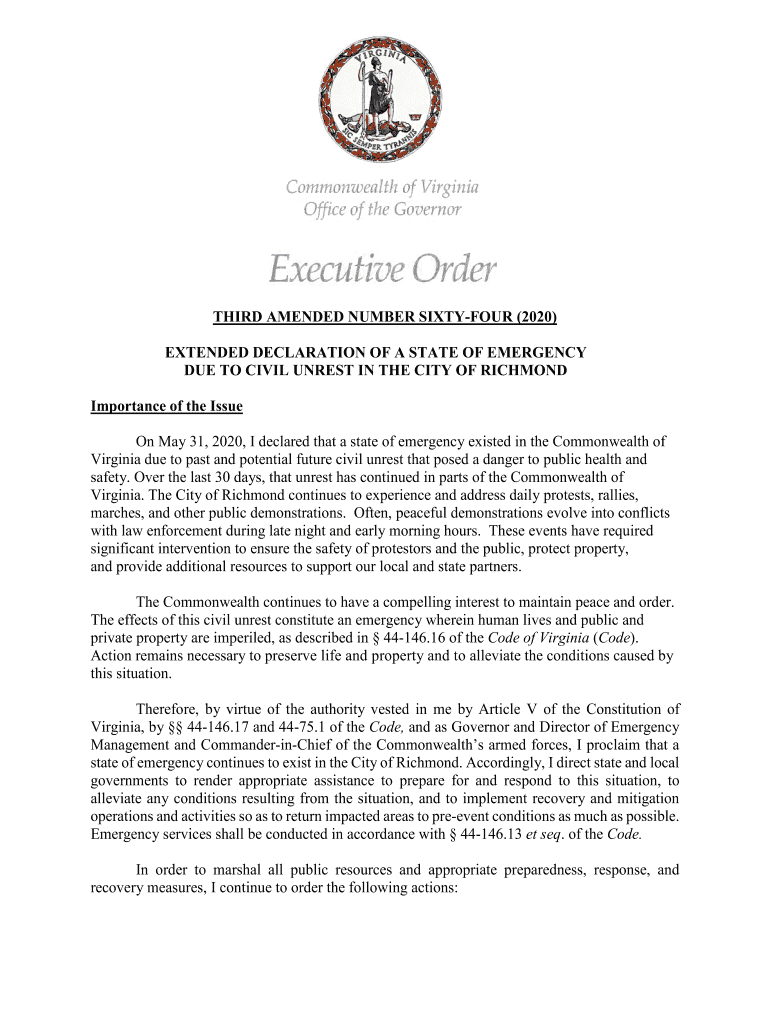 VIRGINIA
SIC SEMPER TYRANNIS

Commonwealth of Virginia
Office of the Governor

Executive Order

THIRD AMENDED NUMBER SIXTY-FOUR (2020)

EXTENDED DECLARATION OF A STATE OF EMERGENCY DUE TO CIVIL UNREST IN THE CITY OF RICHMOND

Importance of the Issue

On May 31, 2020, I declared that a state of emergency existed in the Commonwealth of Virginia due to past and potential future civil unrest that posed a danger to public health and safety. Over the last 30 days, that unrest has continued in parts of the Commonwealth of Virginia. The City of Richmond continues to experience and address daily protests, rallies, marches, and other public demonstrations. Often, peaceful demonstrations evolve into conflicts with law enforcement during late night and early morning hours. These events have required significant intervention to ensure the safety of protestors and the public, protect property, and provide additional resources to support our local and state partners.

The Commonwealth continues to have a compelling interest to maintain peace and order. The effects of this civil unrest constitute an emergency wherein human lives and public and private property are imperiled, as described in § 44-146.16 of the Code of Virginia (Code). Action remains necessary to preserve life and property and to alleviate the conditions caused by this situation.

Therefore, by virtue of the authority vested in me by Article V of the Constitution of Virginia, by §§ 44-146.17 and 44-75.1 of the Code, and as Governor and Director of Emergency Management and Commander-in-Chief of the Commonwealth's armed forces, I proclaim that a state of emergency continues to exist in the City of Richmond. Accordingly, I direct state and local governments to render appropriate assistance to prepare for and respond to this situation, to alleviate any conditions resulting from the situation, and to implement recovery and mitigation operations and activities so as to return impacted areas to pre-event conditions as much as possible. Emergency services shall be conducted in accordance with § 44-146.13 et seq. of the Code.

In order to marshal all public resources and appropriate preparedness, response, and recovery measures, I continue to order the following actions: